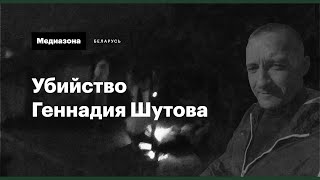 Медиазона БЕЛАРУСЬ

Убийство Геннадия Шутова